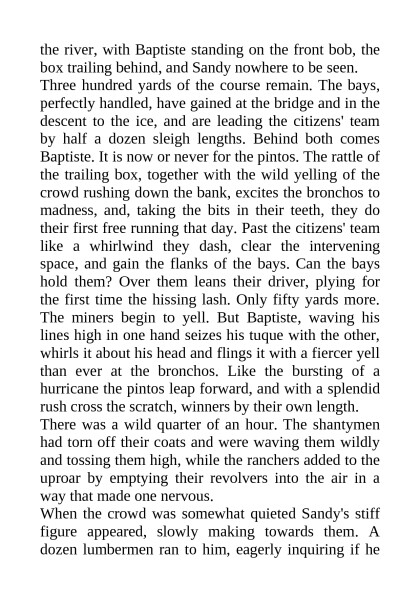 the river, with Baptiste standing on the front bob, the box trailing behind, and Sandy nowhere to be seen.
Three hundred yards of the course remain. The bays, perfectly handled, have gained at the bridge and in the descent to the ice, and are leading the citizens' team by half a dozen sleigh lengths. Behind both comes Baptiste. It is now or never for the pintos. The rattle of the trailing box, together with the wild yelling of the crowd rushing down the bank, excites the bronchos to madness, and, taking the bits in their teeth, they do their first free running that day. Past the citizens' team like a whirlwind they dash, clear the intervening space, and gain the flanks of the bays. Can the bays hold them? Over them leans their driver, plying for the first time the hissing lash. Only fifty yards more. The miners begin to yell. But Baptiste, waving his lines high in one hand seizes his tuque with the other, whirls it about his head and flings it with a fiercer yell than ever at the bronchos. Like the bursting of a hurricane the pintos leap forward, and with a splendid rush cross the scratch, winners by their own length.
There was a wild quarter of an hour. The shantymen had torn off their coats and were waving them wildly and tossing them high, while the ranchers added to the uproar by emptying their revolvers into the air in a way that made one nervous.
When the crowd was somewhat quieted Sandy's stiff figure appeared, slowly making towards them. A dozen lumbermen ran to him, eagerly inquiring if he